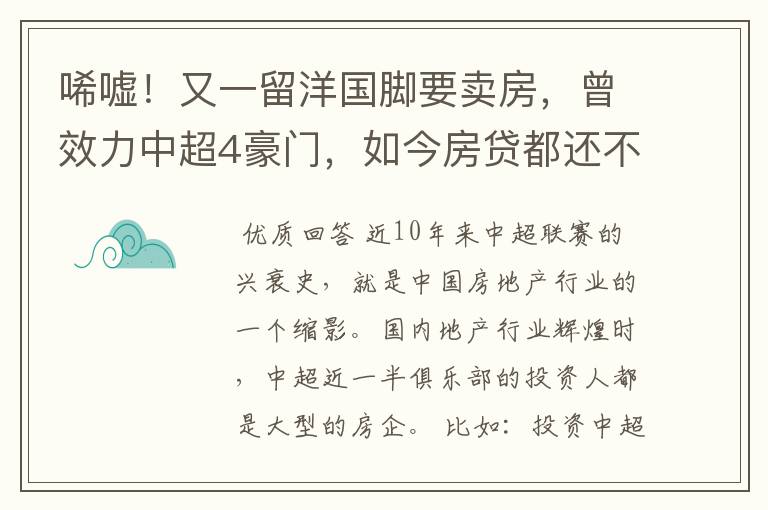 唏嘘！又一留洋国脚要卖房，曾效力中超4豪门，如今房贷都还不

优质回答 近10年来中超联赛的兴衰史，就是中国房地产行业的一个缩影。国内地产行业辉煌时，中超近一半俱乐部的投资人都是大型的房企。比如：投资中超